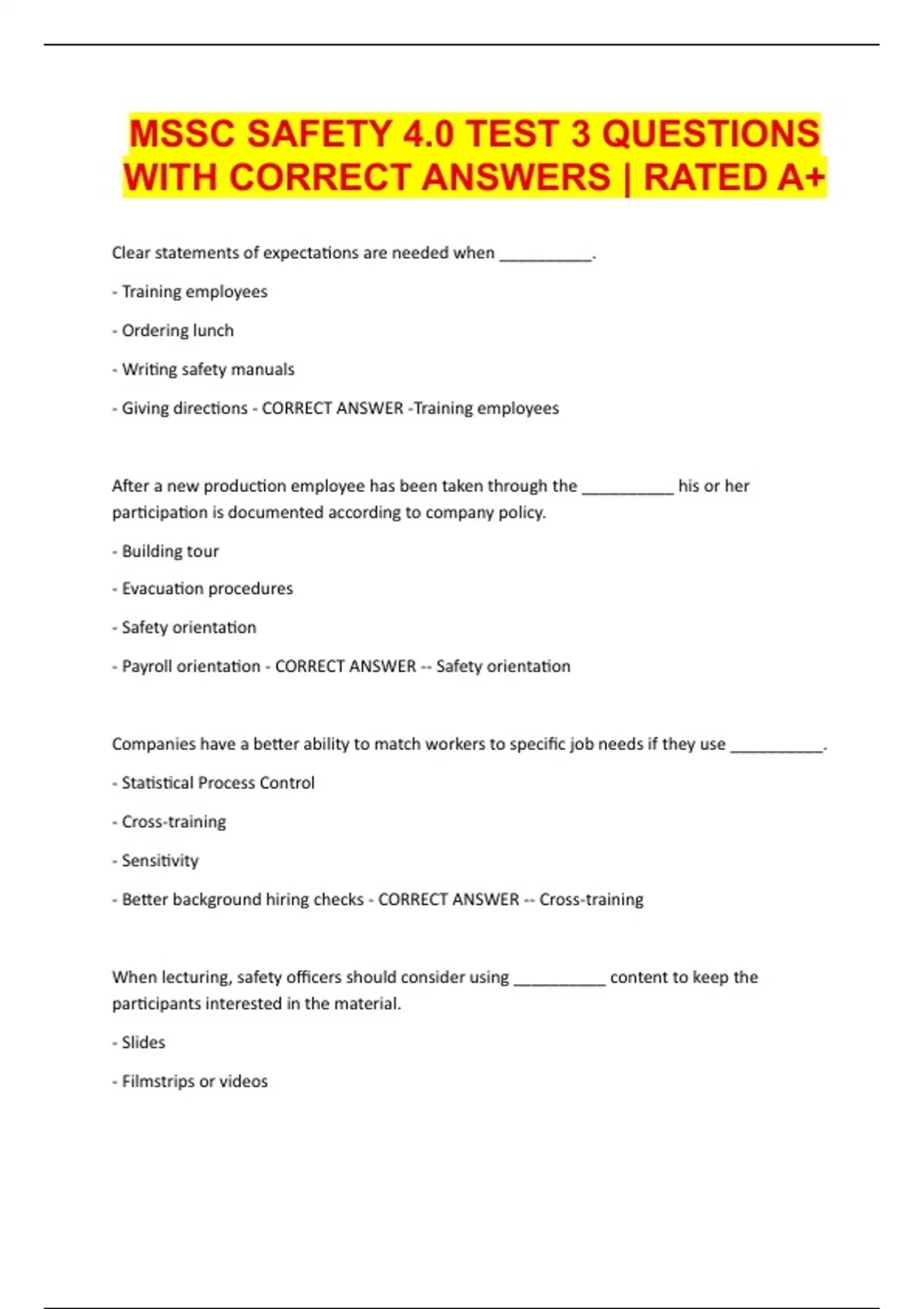 MSSC SAFETY 4.0 TEST 3 QUESTIONS WITH CORRECT ANSWERS | RATED A+

Clear statements of expectations are needed when __________.

- Training employees

- Ordering lunch

- Writing safety manuals

- Giving directions - CORRECT ANSWER -Training employees

After a new production employee has been taken through the __________ his or her participation is documented according to company policy.

- Building tour

- Evacuation procedures

- Safety orientation

- Payroll orientation - CORRECT ANSWER -- Safety orientation

Companies have a better ability to match workers to specific job needs if they use __________.

- Statistical Process Control

- Cross-training

- Sensitivity

- Better background hiring checks - CORRECT ANSWER -- Cross-training

When lecturing, safety officers should consider using __________ content to keep the participants interested in the material.

- Slides

- Filmstrips or videos